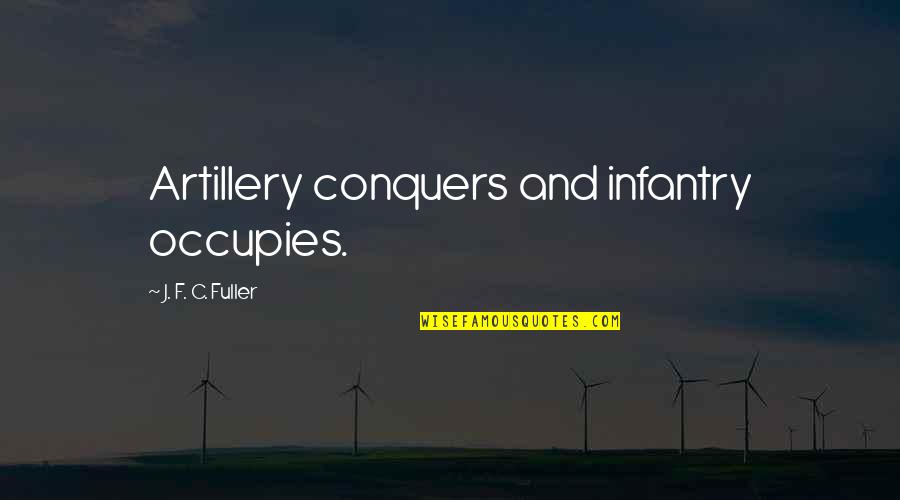 Artillery conquers and infantry occupies.

~ J. F. C. Fuller

WISEFAMOUSQUOTES.COM